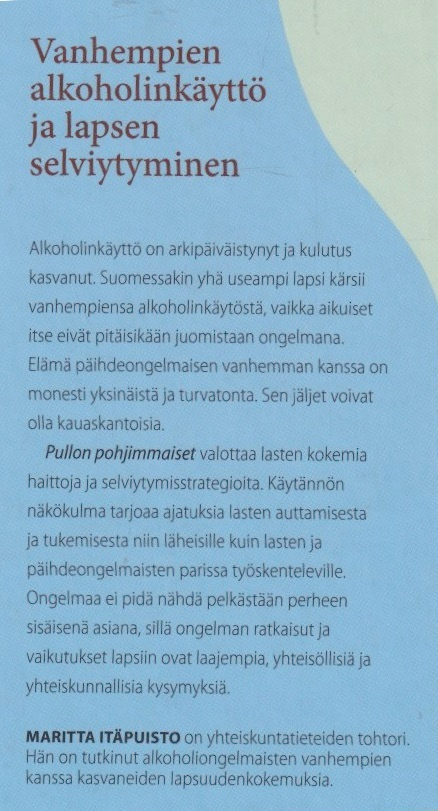 Vanhempien alkoholinkäyttö ja lapsen selviytyminen

Alkoholinkäyttö on arkipäiväistynyt ja kulutus kasvanut. Suomessakin yhä useampi lapsi kärsii vanhempiensa alkoholinkäytöstä, vaikka aikuiset itse eivät pitäisikään juomistaan ongelmana. Elämä päihdeongelmaisen vanhemman kanssa on monesti yksinäistä ja turvatonta. Sen jäljet voivat olla kauaskantoisia.

Pullon pohjimmaiset valottaa lasten kokemia haittoja ja selviytymisstrategioita. Käytännön näkökulma tarjoaa ajatuksia lasten auttamisesta ja tukemisesta niin läheisille kuin lasten ja päihdeongelmaisten parissa työskenteleville. Ongelmaa ei pidä nähdä pelkästään perheen sisäisenä asiana, sillä ongelman ratkaisut ja vaikutukset lapsiin ovat laajempia, yhteisöllisiä ja yhteiskunnallisia kysymyksiä.

MARITTA ITÄPUISTO on yhteiskuntatieteiden tohtori. Hän on tutkinut alkoholiongelmaisten vanhempien kanssa kasvaneiden lapsuudenkokemuksia.